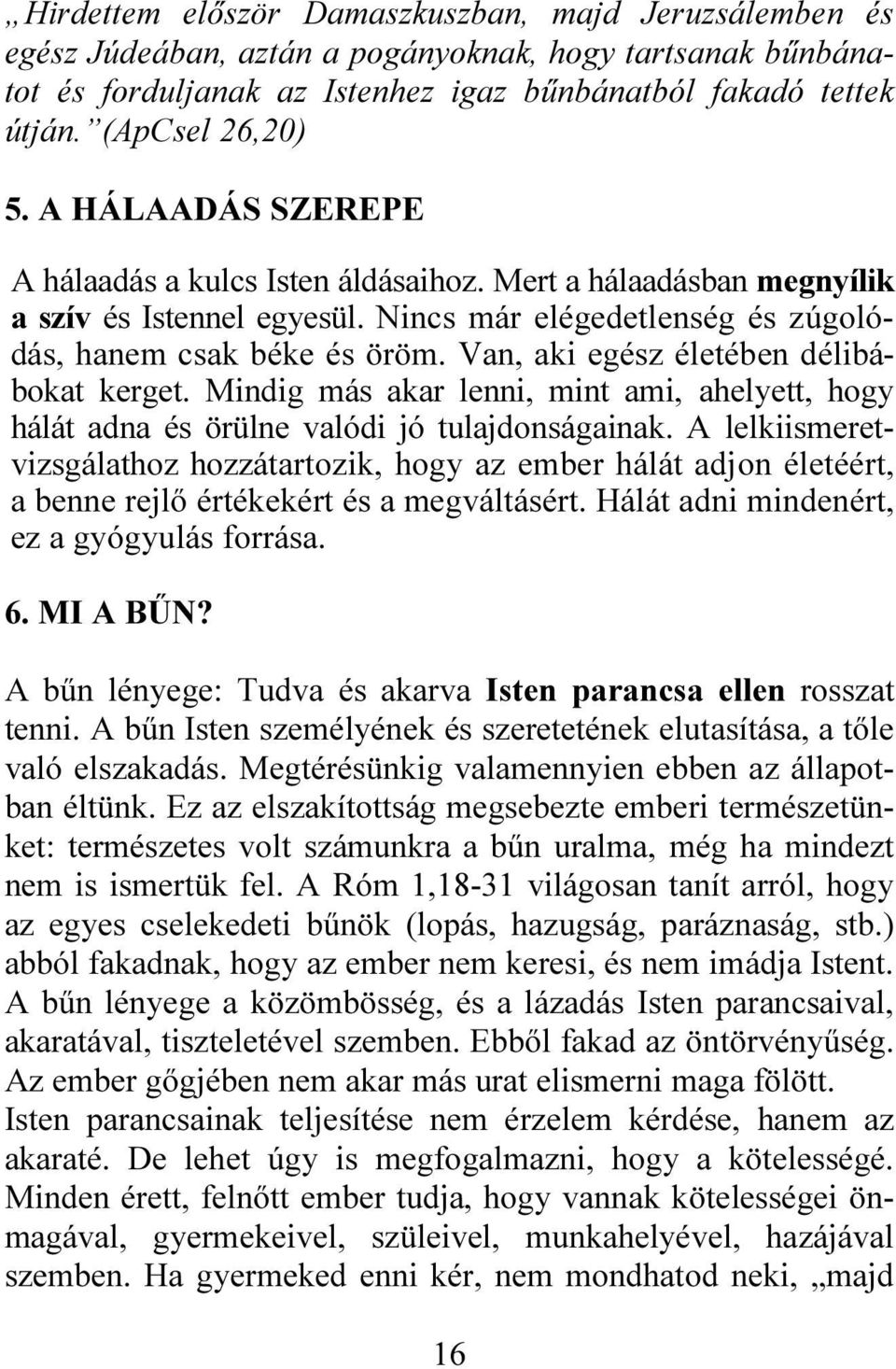 „Hirdettem először Damaszkuszban, majd Jeruzsálemben és egész Júdeában, aztán a pogányoknak, hogy tartsanak bűnbánatot és forduljanak az Istenhez igaz bűnbánatból fakadó tettek útján.” (ApCsel 26,20)

5. A HÁLAADÁS SZEREPE

A hálaadás a kulcs Isten áldásaihoz. Mert a hálaadásban megnyílik a szív és Istennel egyesül. Nincs már elégedetlenség és zúgolódás, hanem csak béke és öröm. Van, aki egész életében délibábokat kerget. Mindig más akar lenni, mint ami, ahelyett, hogy hálát adna és örülne valódi jó tulajdonságainak. A lelkiismeretvizsgálathoz hozzátartozik, hogy az ember hálát adjon életéért, a benne rejlő értékekért és a megváltásért. Hálát adni mindenért, ez a gyógyulás forrása.

6. MI A BŰN?

A bűn lényege: Tudva és akarva Isten parancsa ellen rosszat tenni. A bűn Isten személyének és szeretetének elutasítása, a tőle való elszakadás. Megtérésünkig valamennyien ebben az állapotban éltünk. Ez az elszakítottság megsebezte emberi természetünket: természetes volt számunkra a bűn uralma, még ha mindezt nem is ismertük fel. A Róm 1,18-31 világosan tanít arról, hogy az egyes cselekedeti bűnök (lopás, hazugság, paráznaság, stb.) abból fakadnak, hogy az ember nem keresi, és nem imádja Istent. A bűn lényege a közömbösség, és a lázadás Isten parancsaival, akaratával, tiszteletével szemben. Ebből fakad az öntörvényűség. Az ember gőgjében nem akar más urat elismerni maga fölött. Isten parancsainak teljesítése nem érzelem kérdése, hanem az akaraté. De lehet úgy is megfogalmazni, hogy a kötelességé. Minden érett, felnőtt ember tudja, hogy vannak kötelességei önmagával, gyermekeivel, szüleivel, munkahelyével, hazájával szemben. Ha gyermeked enni kér, nem mondhatod neki, „majd

16